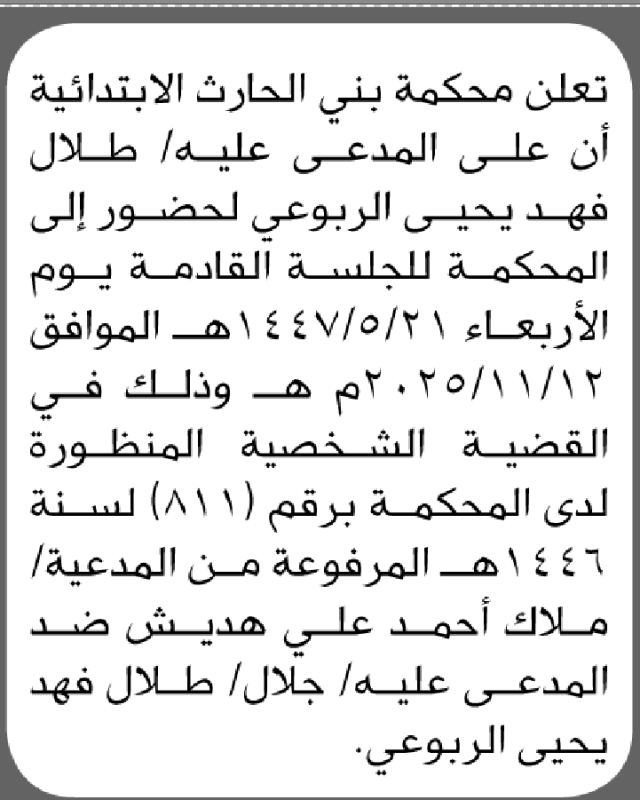 تعلن محكمة بني الحارث الابتدائية أن على المدعى عليه/ طلال فهد يحيى الربوعي لحضور إلى المحكمة للجلسة القادمة يوم الأربعاء ١٤٤٧/٥/٢١هـ الموافق ٢٠٢٥/١١/١٢م هـ وذلك في القضية الشخصية المنظورة لدى المحكمة برقم (٨١١) لسنة ١٤٤٦هـ المرفوعة من المدعية/ ملاك أحمد علي هديش ضد المدعى عليه/ جلال/ طلال فهد يحيى الربوعي.